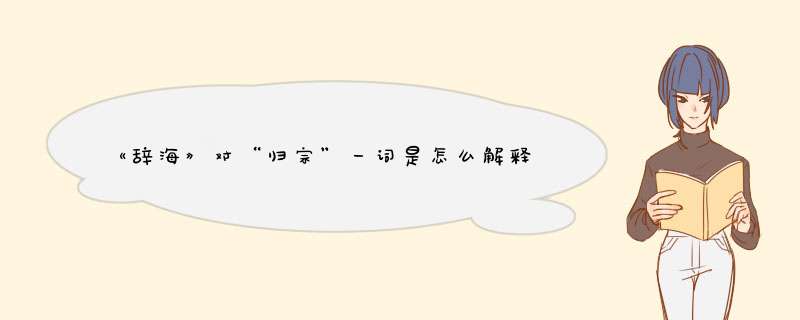 《辞海》对“归宗”一词是怎么解释